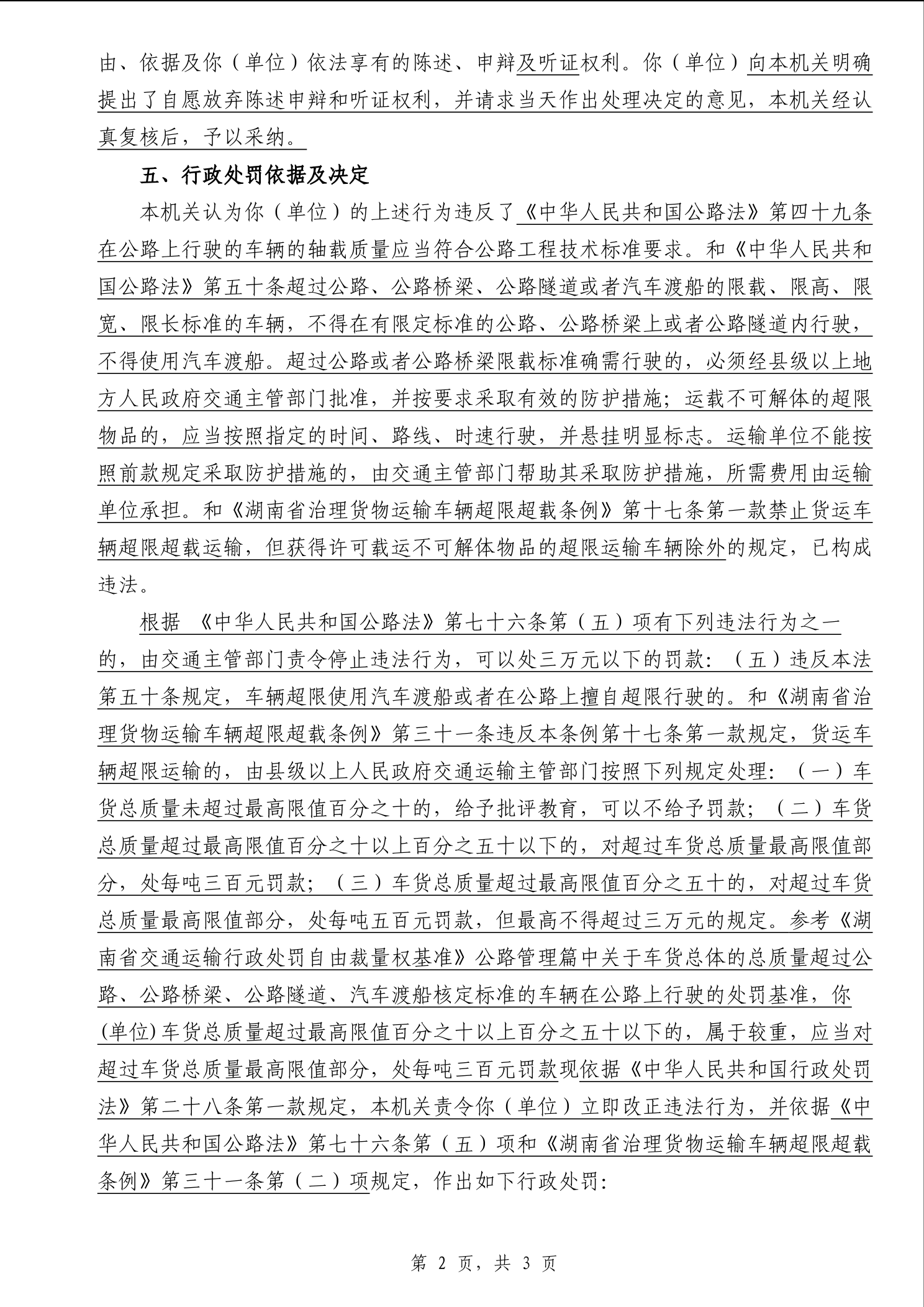 由、依据及你（单位）依法享有的陈述、申辩及听证权利。你（单位）向本机关明确提出了自愿放弃陈述申辩和听证权利，并请求当天作出处理决定的意见，本机关经认真复核后，予以采纳。

五、行政处罚依据及决定

本机关认为你（单位）的上述行为违反了《中华人民共和国公路法》第四十九条在公路上行驶的车辆的轴载质量应当符合公路工程技术标准要求。和《中华人民共和国公路法》第五十条超过公路、公路桥梁、公路隧道或者汽车渡船的限载、限高、限宽、限长标准的车辆，不得在有限定标准的公路、公路桥梁上或者公路隧道内行驶，不得使用汽车渡船。超过公路或者公路桥梁限载标准确需行驶的，必须经县级以上地方人民政府交通主管部门批准，并按要求采取有效的防护措施；运载不可解体的超限物品的，应当按照指定的时间、路线、时速行驶，并悬挂明显标志。运输单位不能按照前款规定采取防护措施的，由交通主管部门帮助其采取防护措施，所需费用由运输单位承担。和《湖南省治理货物运输车辆超限超载条例》第十七条第一款禁止货运车辆超限超载运输，但获得许可载运不可解体物品的超限运输车辆除外的规定，已构成违法。

根据 《中华人民共和国公路法》第七十六条第（五）项有下列违法行为之一的，由交通主管部门责令停止违法行为，可以处三万元以下的罚款：（五）违反本法第五十条规定，车辆超限使用汽车渡船或者在公路上擅自超限行驶的。和《湖南省治理货物运输车辆超限超载条例》第三十一条违反本条例第十七条第一款规定，货运车辆超限运输的，由县级以上人民政府交通运输主管部门按照下列规定处理：（一）车货总质量未超过最高限值百分之十的，给予批评教育，可以不给予罚款；（二）车货总质量超过最高限值百分之十以上百分之五十以下的，对超过车货总质量最高限值部分，处每吨三百元罚款；（三）车货总质量超过最高限值百分之五十的，对超过车货总质量最高限值部分，处每吨五百元罚款，但最高不得超过三万元的规定。参考《湖南省交通运输行政处罚自由裁量权基准》公路管理篇中关于车货总体的总质量超过公路、公路桥梁、公路隧道、汽车渡船核定标准的车辆在公路上行驶的处罚基准，你(单位)车货总质量超过最高限值百分之十以上百分之五十以下的，属于较重，应当对超过车货总质量最高限值部分，处每吨三百元罚款现依据《中华人民共和国行政处罚法》第二十八条第一款规定，本机关责令你（单位）立即改正违法行为，并依据《中华人民共和国公路法》第七十六条第（五）项和《湖南省治理货物运输车辆超限超载条例》第三十一条第（二）项规定，作出如下行政处罚：

第 2 页，共 3 页